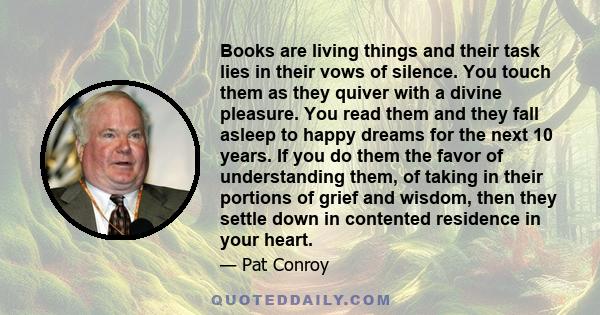 Books are living things and their task lies in their vows of silence. You touch them as they quiver with a divine pleasure. You read them and they fall asleep to happy dreams for the next 10 years. If you do them the favor of understanding them, of taking in their portions of grief and wisdom, then they settle down in contented residence in your heart.

— Pat Conroy

QUOTEDDAILY.COM